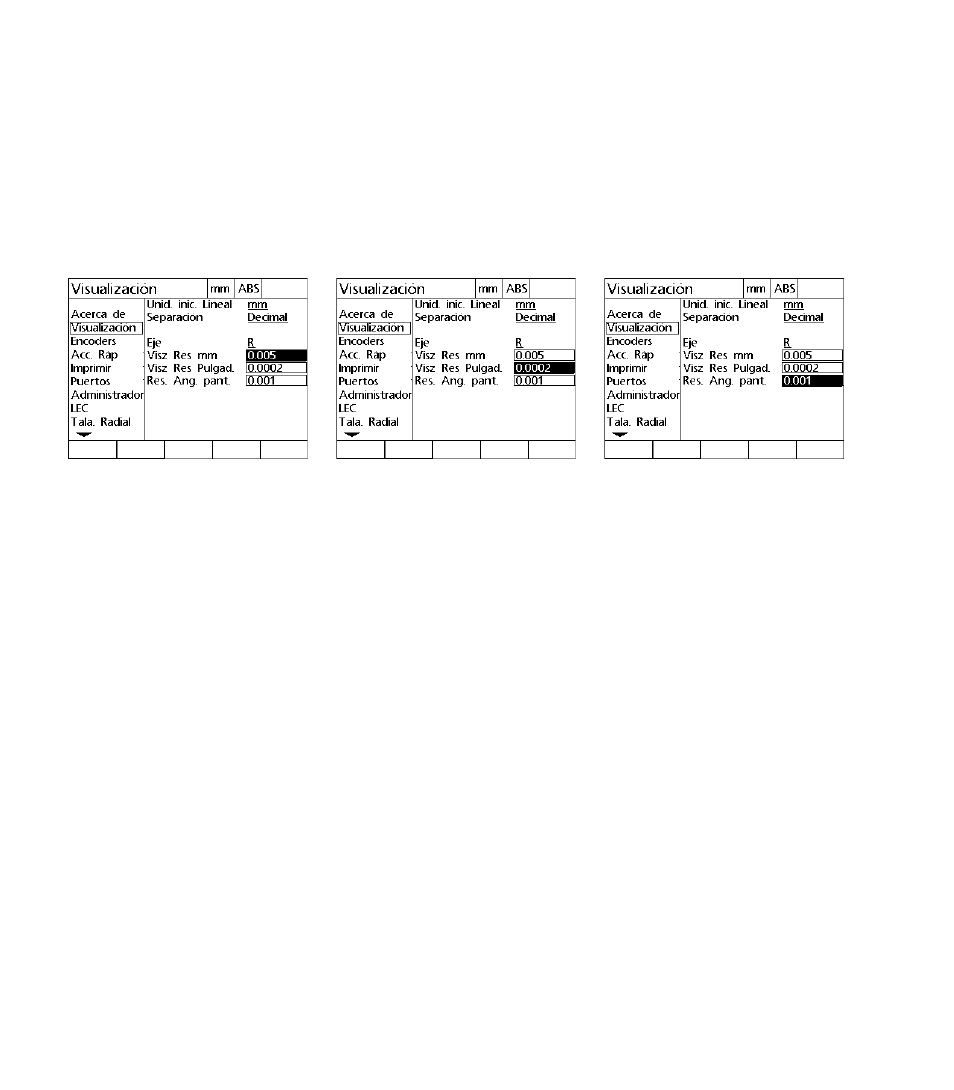 Visualización mm ABS

Acerca de
Visualización
Encoders
Acc. Rap
Imprimir
Puertos
Administrador
LEC
Tala. Radial

Unid. inic. Lineal mm
Separacion Decimal

Eje R
Visz Res mm 0.005
Visz Res Pulgad. 0.0002
Res. Ang. pant. 0.001

Visualización mm ABS

Acerca de
Visualización
Encoders
Acc. Rap
Imprimir
Puertos
Administrador
LEC
Tala. Radial

Unid. inic. Lineal mm
Separacion Decimal

Eje R
Visz Res mm 0.005
Visz Res Pulgad. 0.0002
Res. Ang. pant. 0.001

Visualización mm ABS

Acerca de
Visualización
Encoders
Acc. Rap
Imprimir
Puertos
Administrador
LEC
Tala. Radial

Unid. inic. Lineal mm
Separacion Decimal

Eje R
Visz Res mm 0.005
Visz Res Pulgad. 0.0002
Res. Ang. pant. 0.001